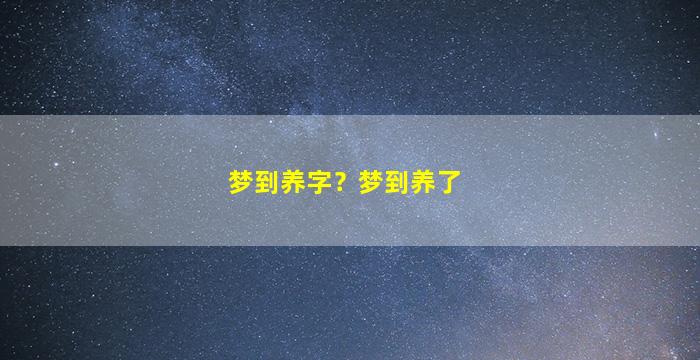 梦到养字？梦到养了